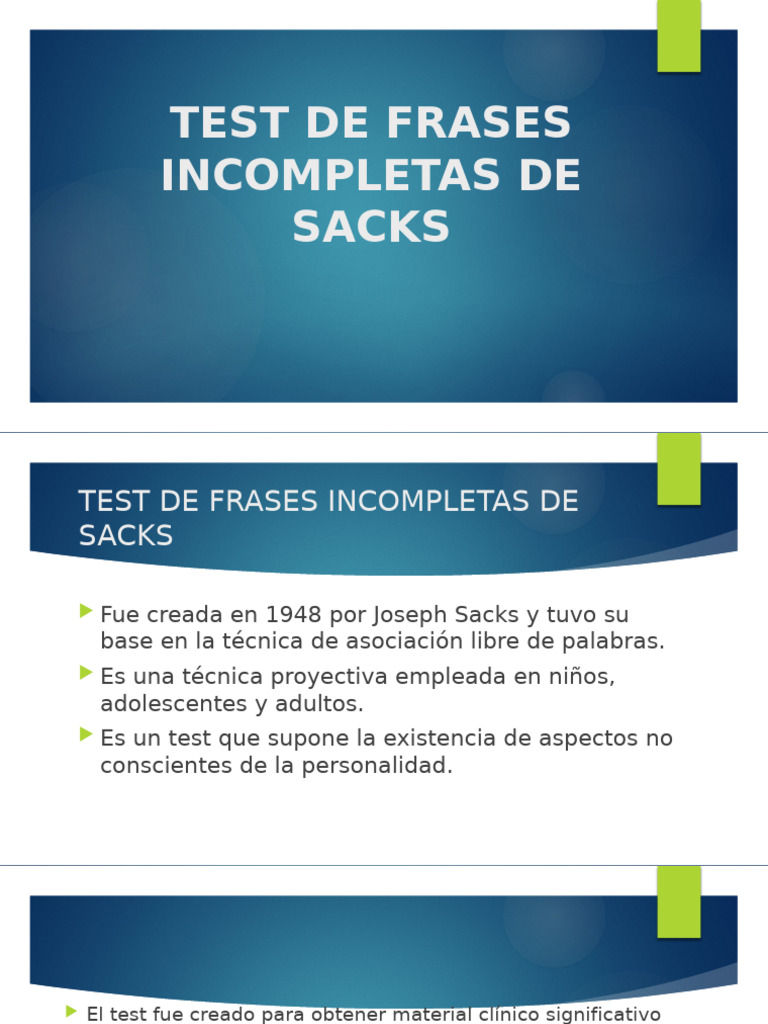 TEST DE FRASES INCOMPLETAS DE SACKS

TEST DE FRASES INCOMPLETAS DE SACKS

Fue creada en 1948 por Joseph Sacks y tuvo su base en la técnica de asociación libre de palabras.

Es una técnica proyectiva empleada en niños, adolescentes y adultos.

Es un test que supone la existencia de aspectos no conscientes de la personalidad.

El test fue creado para obtener material clínico significativo